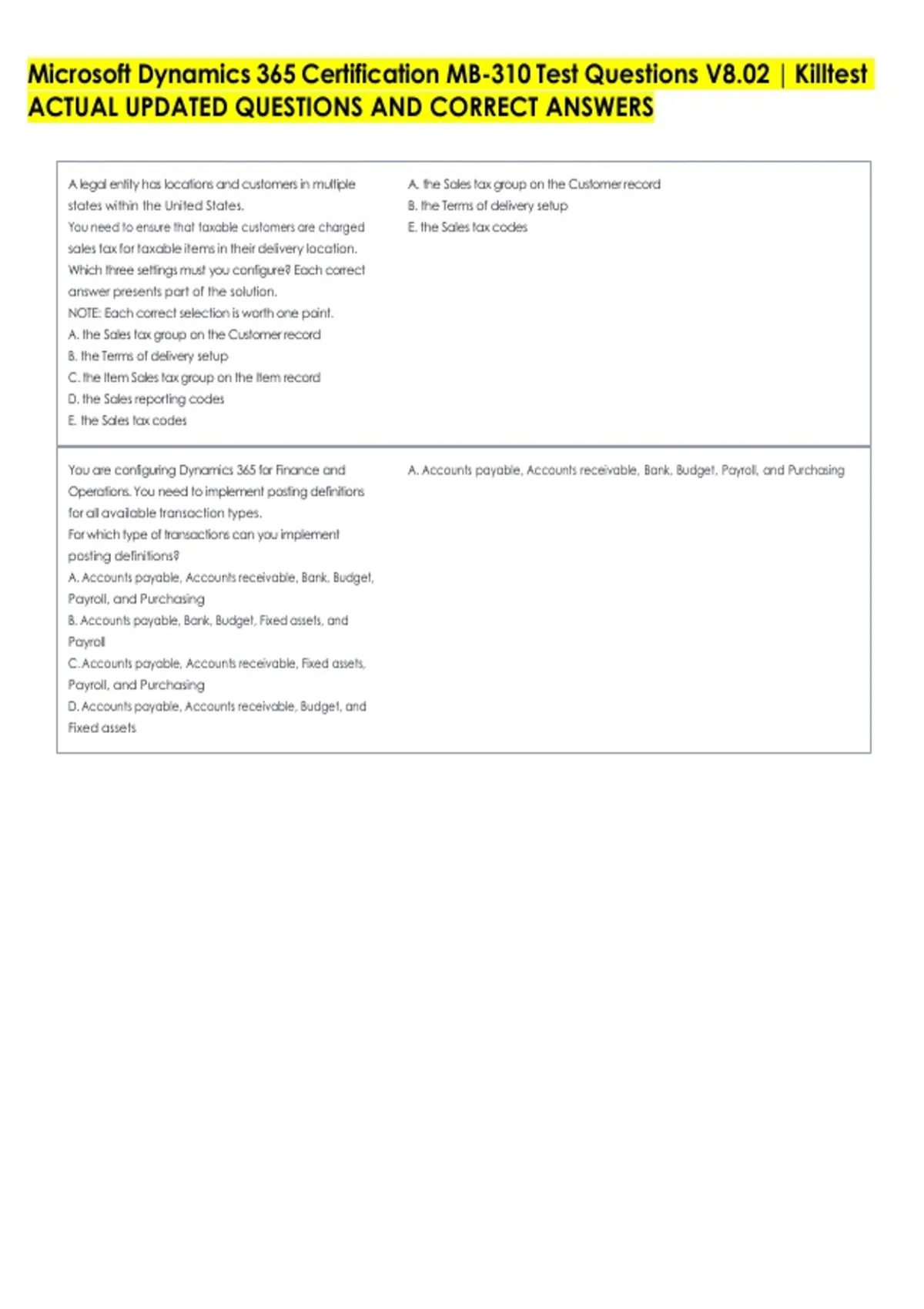 Microsoft Dynamics 365 Certification MB-310 Test Questions V8.02 | Killtest ACTUAL UPDATED QUESTIONS AND CORRECT ANSWERS

A legal entity has locations and customers in multiple states within the United States.
You need to ensure that taxable customers are charged sales tax for taxable items in their delivery location.
Which three settings must you configure? Each correct answer presents part of the solution.
NOTE: Each correct selection is worth one point.
A. the Sales tax group on the Customer record
B. the Terms of delivery setup
C. the Item Sales tax group on the Item record
D. the Sales reporting codes
E. the Sales tax codes

A. the Sales tax group on the Customer record
B. the Terms of delivery setup
E. the Sales tax codes

You are configuring Dynamics 365 for Finance and Operations. You need to implement posting definitions for all available transaction types.
For which type of transactions can you implement posting definitions?
A. Accounts payable, Accounts receivable, Bank, Budget, Payroll, and Purchasing
B. Accounts payable, Bank, Budget, Fixed assets, and Payroll
C. Accounts payable, Accounts receivable, Fixed assets, Payroll, and Purchasing
D. Accounts payable, Accounts receivable, Budget, and Fixed assets

A. Accounts payable, Accounts receivable, Bank, Budget, Payroll, and Purchasing